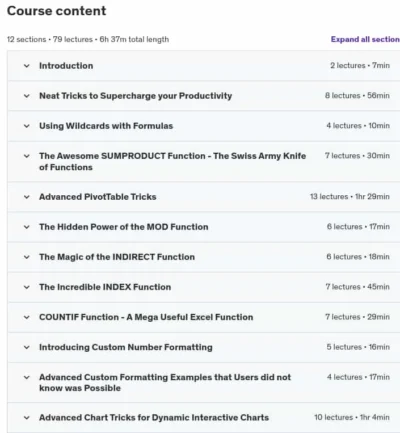 Course content

12 sections • 79 lectures • 6h 37m total length

Expand all section

Introduction 2 lectures • 7min

Neat Tricks to Supercharge your Productivity 8 lectures • 56min

Using Wildcards with Formulas 4 lectures • 10min

The Awesome SUMPRODUCT Function - The Swiss Army Knife of Functions 7 lectures • 30min

Advanced PivotTable Tricks 13 lectures • 1hr 29min

The Hidden Power of the MOD Function 6 lectures • 17min

The Magic of the INDIRECT Function 6 lectures • 18min

The Incredible INDEX Function 7 lectures • 45min

COUNTIF Function - A Mega Useful Excel Function 7 lectures • 29min

Introducing Custom Number Formatting 5 lectures • 16min

Advanced Custom Formatting Examples that Users did not know was Possible 4 lectures • 17min

Advanced Chart Tricks for Dynamic Interactive Charts 10 lectures • 1hr 4min